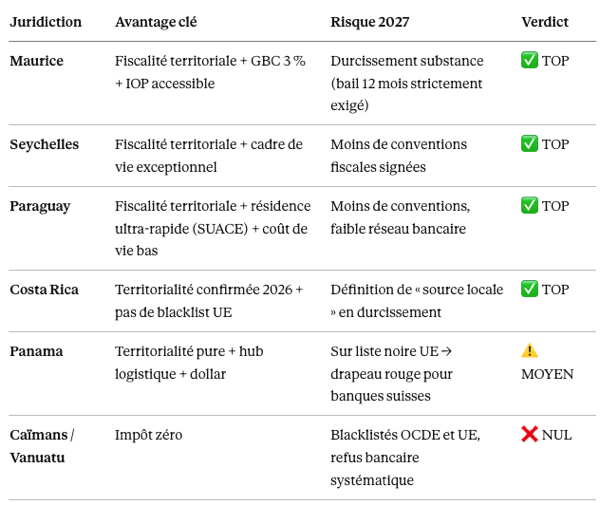 | Juridiction | Avantage clé | Risque 2027 | Verdict |
|---|---|---|---|
| Maurice | Fiscalité territoriale + GBC 3 % + IOP accessible | Durcissement substance (bail 12 mois strictement exigé) | ✅ TOP |
| Seychelles | Fiscalité territoriale + cadre de vie exceptionnel | Moins de conventions fiscales signées | ✅ TOP |
| Paraguay | Fiscalité territoriale + résidence ultra-rapide (SUACE) + coût de vie bas | Moins de conventions, faible réseau bancaire | ✅ TOP |
| Costa Rica | Territorialité confirmée 2026 + pas de blacklist UE | Définition de « source locale » en durcissement | ✅ TOP |
| Panama | Territorialité pure + hub logistique + dollar | Sur liste noire UE → drapeau rouge pour banques suisses | ⚠️ MOYEN |
| Caïmans / Vanuatu | Impôt zéro | Blacklistés OCDE et UE, refus bancaire systématique | ❌ NUL |